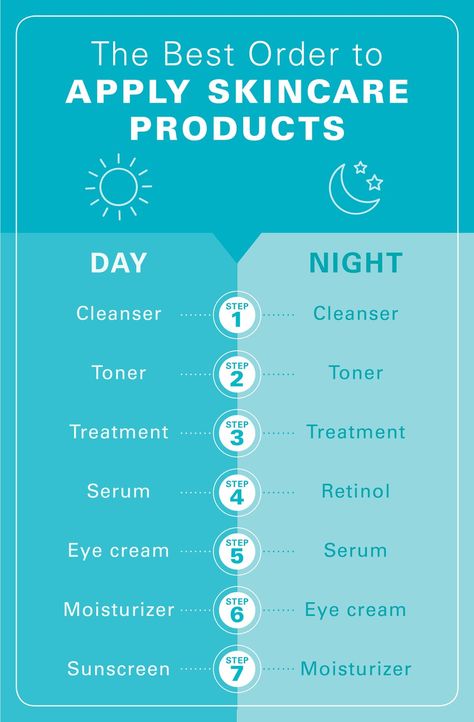 The Best Order to
APPLY SKINCARE PRODUCTS

| DAY | | NIGHT |
|---|---|---|
| Cleanser | STEP 1 | Cleanser |
| Toner | STEP 2 | Toner |
| Treatment | STEP 3 | Treatment |
| Serum | STEP 4 | Retinol |
| Eye cream | STEP 5 | Serum |
| Moisturizer | STEP 6 | Eye cream |
| Sunscreen | STEP 7 | Moisturizer |